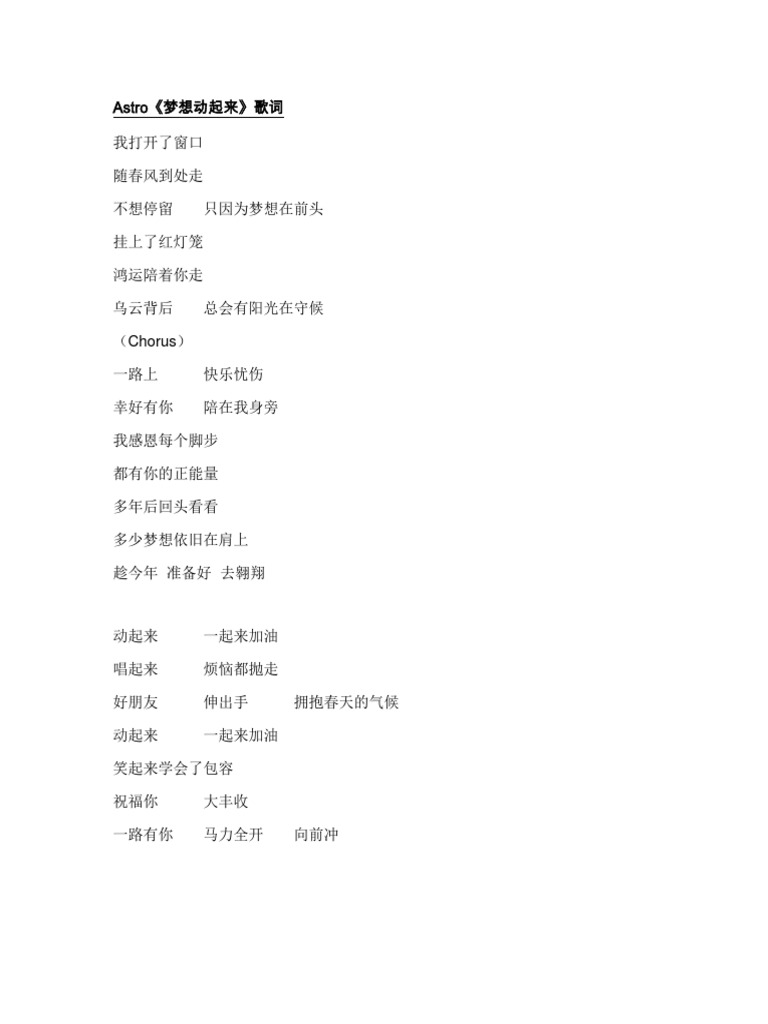 Astro《梦想动起来》歌词

我打开了窗口

随春风到处走

不想停留　　只因为梦想在前头

挂上了红灯笼

鸿运陪着你走

乌云背后　　总会有阳光在守候

（Chorus）

一路上　　快乐忧伤

幸好有你　　陪在我身旁

我感恩每个脚步

都有你的正能量

多年后回头看看

多少梦想依旧在肩上

趁今年 准备好 去翱翔

动起来　　一起来加油

唱起来　　烦恼都抛走

好朋友　　伸出手　　拥抱春天的气候

动起来　　一起来加油

笑起来学会了包容

祝福你　　大丰收

一路有你　　马力全开　　向前冲